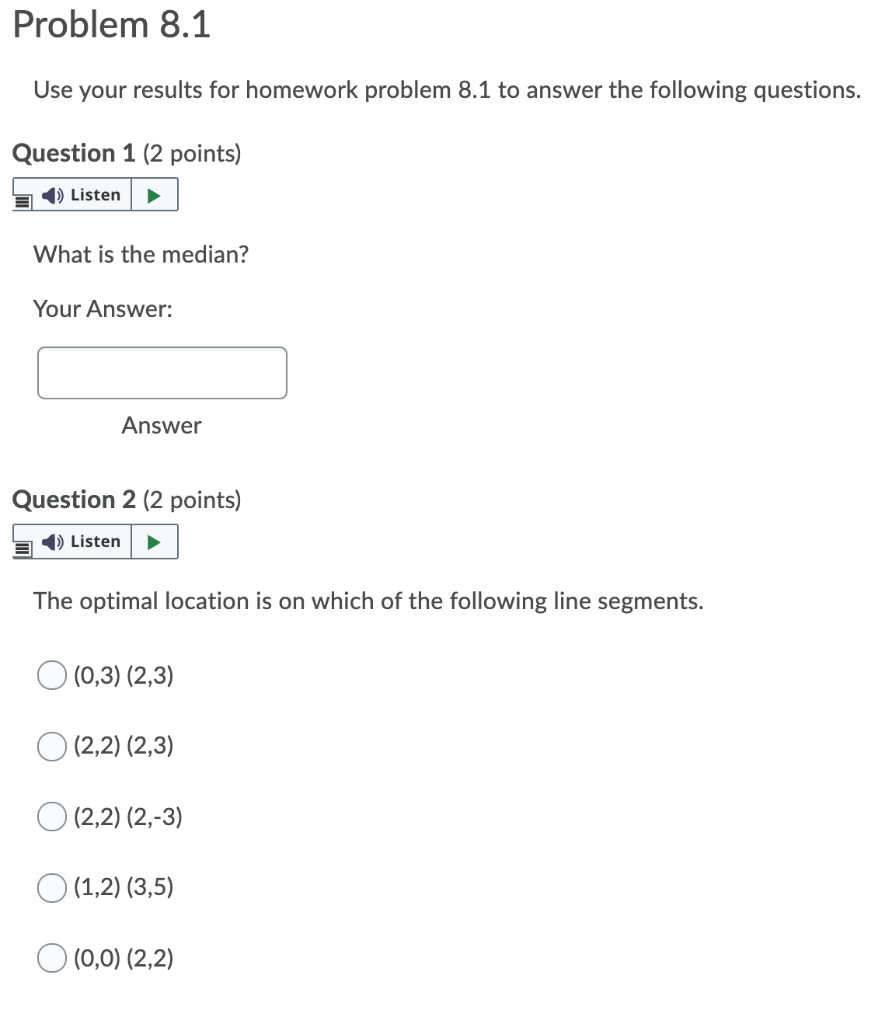 Problem 8.1

Use your results for homework problem 8.1 to answer the following questions.

Question 1 (2 points)

Listen

What is the median?

Your Answer:

Answer

Question 2 (2 points)

Listen

The optimal location is on which of the following line segments.

(0,3) (2,3)

(2,2) (2,3)

(2,2) (2,-3)

(1,2) (3,5)

(0,0) (2,2)